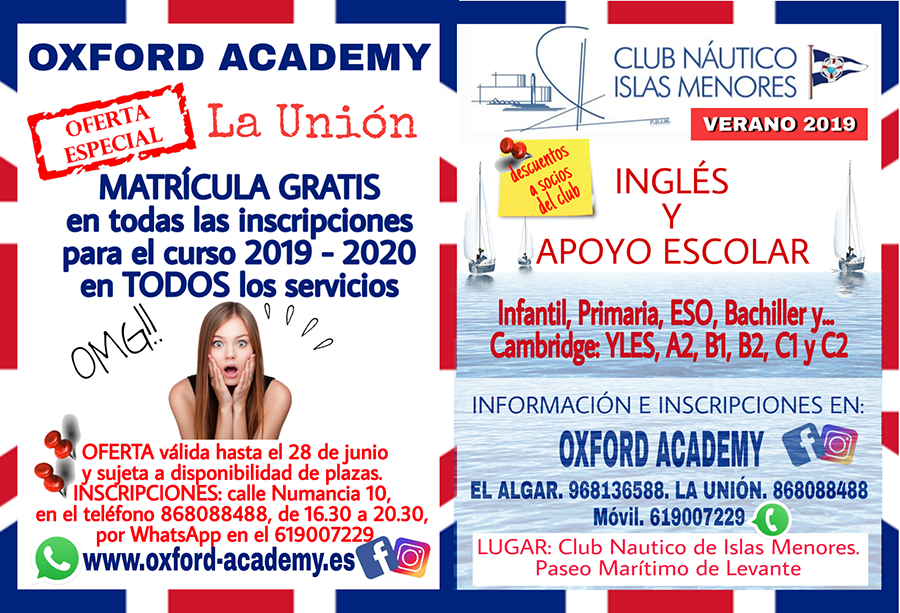 OXFORD ACADEMY

OFERTA ESPECIAL

La Unión

MATRÍCULA GRATIS en todas las inscripciones para el curso 2019 - 2020 en TODOS los servicios

OMG!!

OFERTA válida hasta el 28 de junio y sujeta a disponibilidad de plazas.
INSCRIPCIONES: calle Numancia 10, en el teléfono 868088488, de 16.30 a 20.30, por WhatsApp en el 619007229

www.oxford-academy.es

CLUB NÁUTICO ISLAS MENORES

VERANO 2019

descuentos a socios del club

INGLÉS
Y
APOYO ESCOLAR

Infantil, Primaria, ESO, Bachiller y...
Cambridge: YLES, A2, B1, B2, C1 y C2

INFORMACIÓN E INSCRIPCIONES EN:

OXFORD ACADEMY

EL ALGAR. 968136588. LA UNIÓN. 868088488
Móvil. 619007229

LUGAR: Club Nautico de Islas Menores.
Paseo Marítimo de Levante